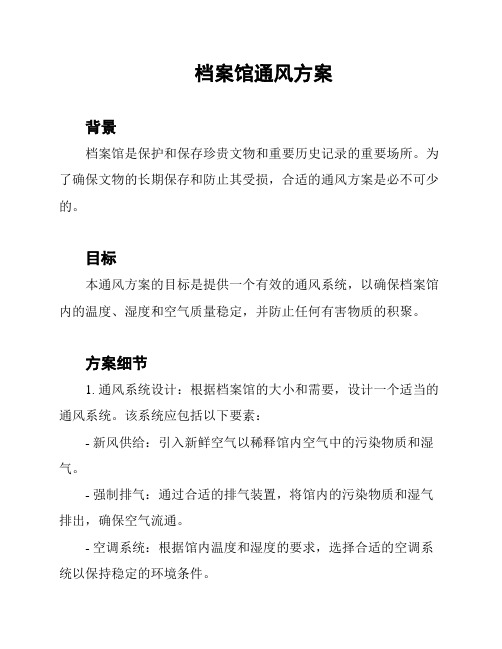 档案馆通风方案

背景

档案馆是保护和保存珍贵文物和重要历史记录的重要场所。为了确保文物的长期保存和防止其受损，合适的通风方案是必不可少的。

目标

本通风方案的目标是提供一个有效的通风系统，以确保档案馆内的温度、湿度和空气质量稳定，并防止任何有害物质的积聚。

方案细节

1. 通风系统设计：根据档案馆的大小和需要，设计一个适当的通风系统。该系统应包括以下要素：

- 新风供给：引入新鲜空气以稀释馆内空气中的污染物质和湿气。

- 强制排气：通过合适的排气装置，将馆内的污染物质和湿气排出，确保空气流通。

- 空调系统：根据馆内温度和湿度的要求，选择合适的空调系统以保持稳定的环境条件。